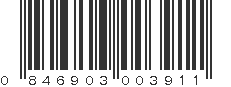 0 846903 003911